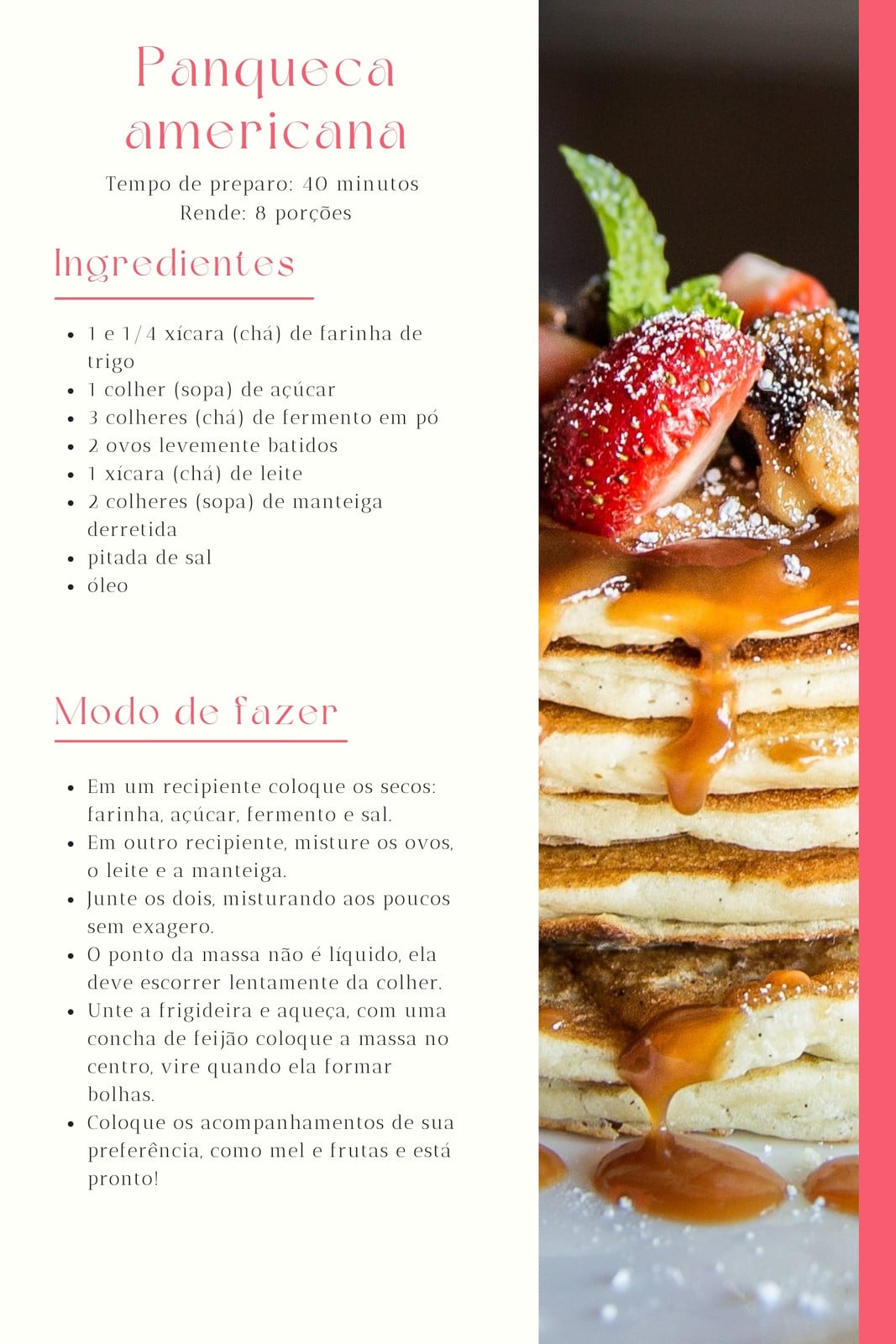 Panqueca americana

Tempo de preparo: 40 minutos
Rende: 8 porções

Ingredientes

- 1 e 1/4 xícara (chá) de farinha de trigo
- 1 colher (sopa) de açúcar
- 3 colheres (chá) de fermento em pó
- 2 ovos levemente batidos
- 1 xícara (chá) de leite
- 2 colheres (sopa) de manteiga derretida
- pitada de sal
- óleo

Modo de fazer

- Em um recipiente coloque os secos: farinha, açúcar, fermento e sal.
- Em outro recipiente, misture os ovos, o leite e a manteiga.
- Junte os dois, misturando aos poucos sem exagero.
- O ponto da massa não é líquido, ela deve escorrer lentamente da colher.
- Unte a frigideira e aqueça, com uma concha de feijão coloque a massa no centro, vire quando ela formar bolhas.
- Coloque os acompanhamentos de sua preferência, como mel e frutas e está pronto!